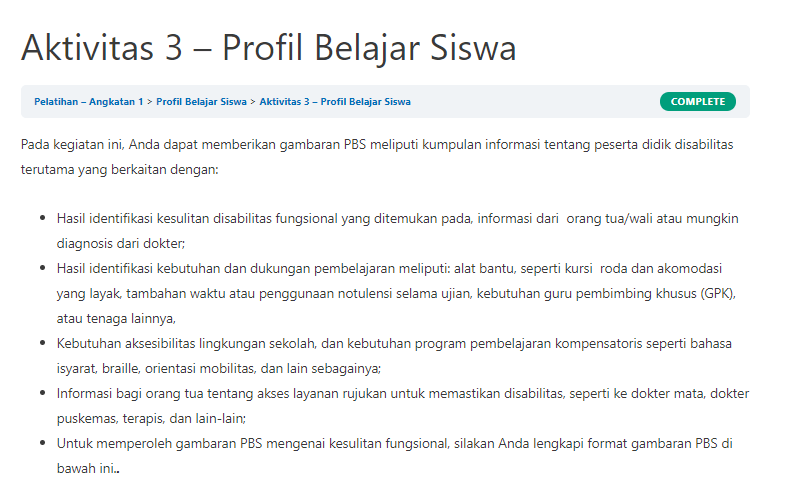 Aktivitas 3 – Profil Belajar Siswa

Pelatihan – Angkatan 1 > Profil Belajar Siswa > Aktivitas 3 – Profil Belajar Siswa

COMPLETE

Pada kegiatan ini, Anda dapat memberikan gambaran PBS meliputi kumpulan informasi tentang peserta didik disabilitas terutama yang berkaitan dengan:

- Hasil identifikasi kesulitan disabilitas fungsional yang ditemukan pada, informasi dari orang tua/wali atau mungkin diagnosis dari dokter;
- Hasil identifikasi kebutuhan dan dukungan pembelajaran meliputi: alat bantu, seperti kursi roda dan akomodasi yang layak, tambahan waktu atau penggunaan notulensi selama ujian, kebutuhan guru pembimbing khusus (GPK), atau tenaga lainnya,
- Kebutuhan aksesibilitas lingkungan sekolah, dan kebutuhan program pembelajaran kompensatoris seperti bahasa isyarat, braille, orientasi mobilitas, dan lain sebagainya;
- Informasi bagi orang tua tentang akses layanan rujukan untuk memastikan disabilitas, seperti ke dokter mata, dokter puskemas, terapis, dan lain-lain;
- Untuk memperoleh gambaran PBS mengenai kesulitan fungsional, silakan Anda lengkapi format gambaran PBS di bawah ini..